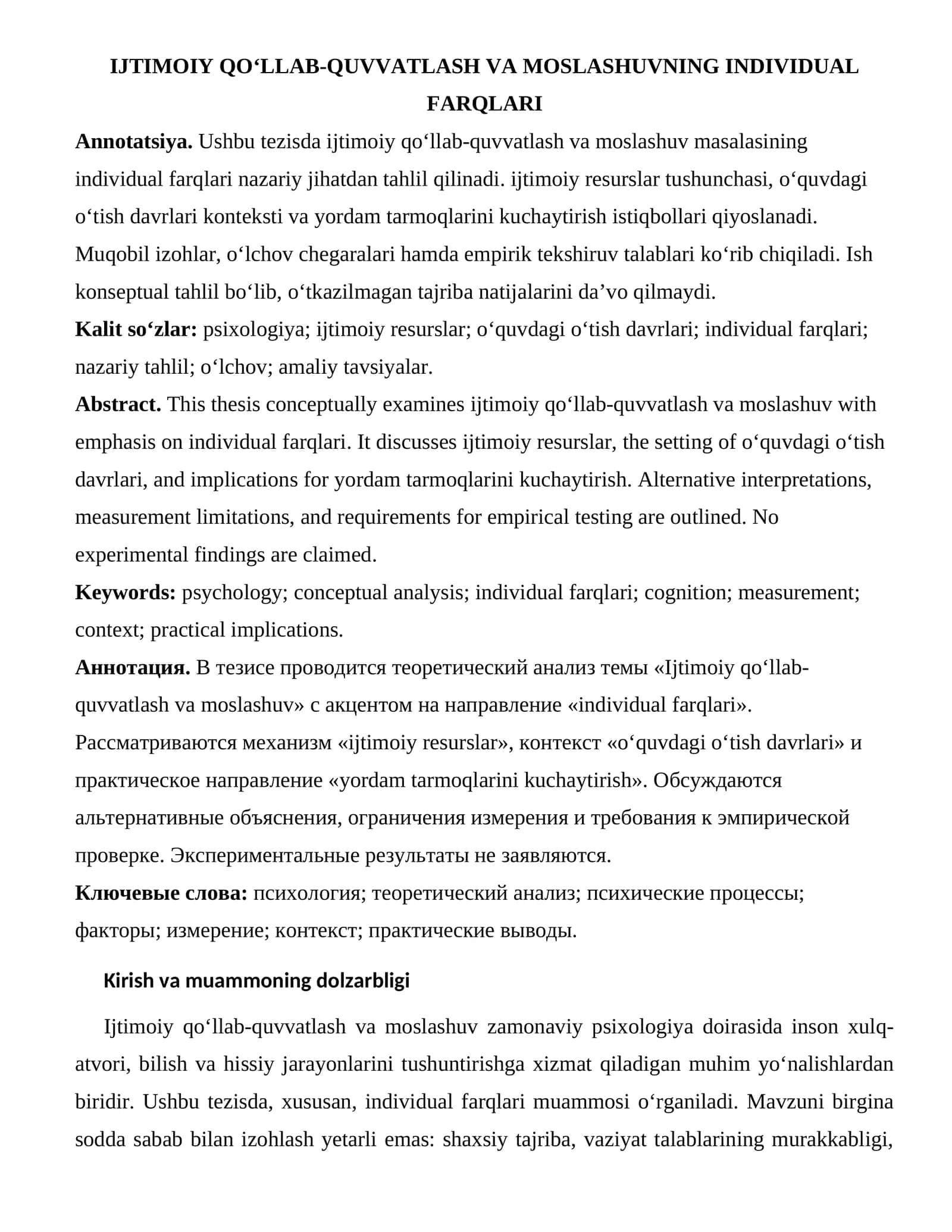 IJTIMOIY QO'LLAB-QUVVATLASH VA MOSLASHUVNING INDIVIDUAL FARQLARI

Annotatsiya. Ushbu tezisda ijtimoiy qo'llab-quvvatlash va moslashuv masalasining individual farqlari nazariy jihatdan tahlil qilinadi. ijtimoiy resurslar tushunchasi, o'quvdagi o'tish davrlari konteksti va yordam tarmoqlarini kuchaytirish istiqbollari qiyoslanadi. Muqobil izohlar, o'lchov chegaralari hamda empirik tekshiruv talablari ko'rib chiqiladi. Ish konseptual tahlil bo'lib, o'tkazilmagan tajriba natijalarini da'vo qilmaydi.

Kalit so'zlar: psixologiya; ijtimoiy resurslar; o'quvdagi o'tish davrlari; individual farqlari; nazariy tahlil; o'lchov; amaliy tavsiyalar.

Abstract. This thesis conceptually examines ijtimoiy qo'llab-quvvatlash va moslashuv with emphasis on individual farqlari. It discusses ijtimoiy resurslar, the setting of o'quvdagi o'tish davrlari, and implications for yordam tarmoqlarini kuchaytirish. Alternative interpretations, measurement limitations, and requirements for empirical testing are outlined. No experimental findings are claimed.

Keywords: psychology; conceptual analysis; individual farqlari; cognition; measurement; context; practical implications.

Аннотация. В тезисе проводится теоретический анализ темы «Ijtimoiy qo'llab-quvvatlash va moslashuv» с акцентом на направление «individual farqlari». Рассматриваются механизм «ijtimoiy resurslar», контекст «o'quvdagi o'tish davrlari» и практическое направление «yordam tarmoqlarini kuchaytirish». Обсуждаются альтернативные объяснения, ограничения измерения и требования к эмпирической проверке. Экспериментальные результаты не заявляются.

Ключевые слова: психология; теоретический анализ; психические процессы; факторы; измерение; контекст; практические выводы.

Kirish va muammoning dolzarbligi

Ijtimoiy qo'llab-quvvatlash va moslashuv zamonaviy psixologiya doirasida inson xulq-atvori, bilish va hissiy jarayonlarini tushuntirishga xizmat qiladigan muhim yo'nalishlardan biridir. Ushbu tezisda, xususan, individual farqlari muammosi o'rganiladi. Mavzuni birgina sodda sabab bilan izohlash yetarli emas: shaxsiy tajriba, vaziyat talablarining murakkabligi,